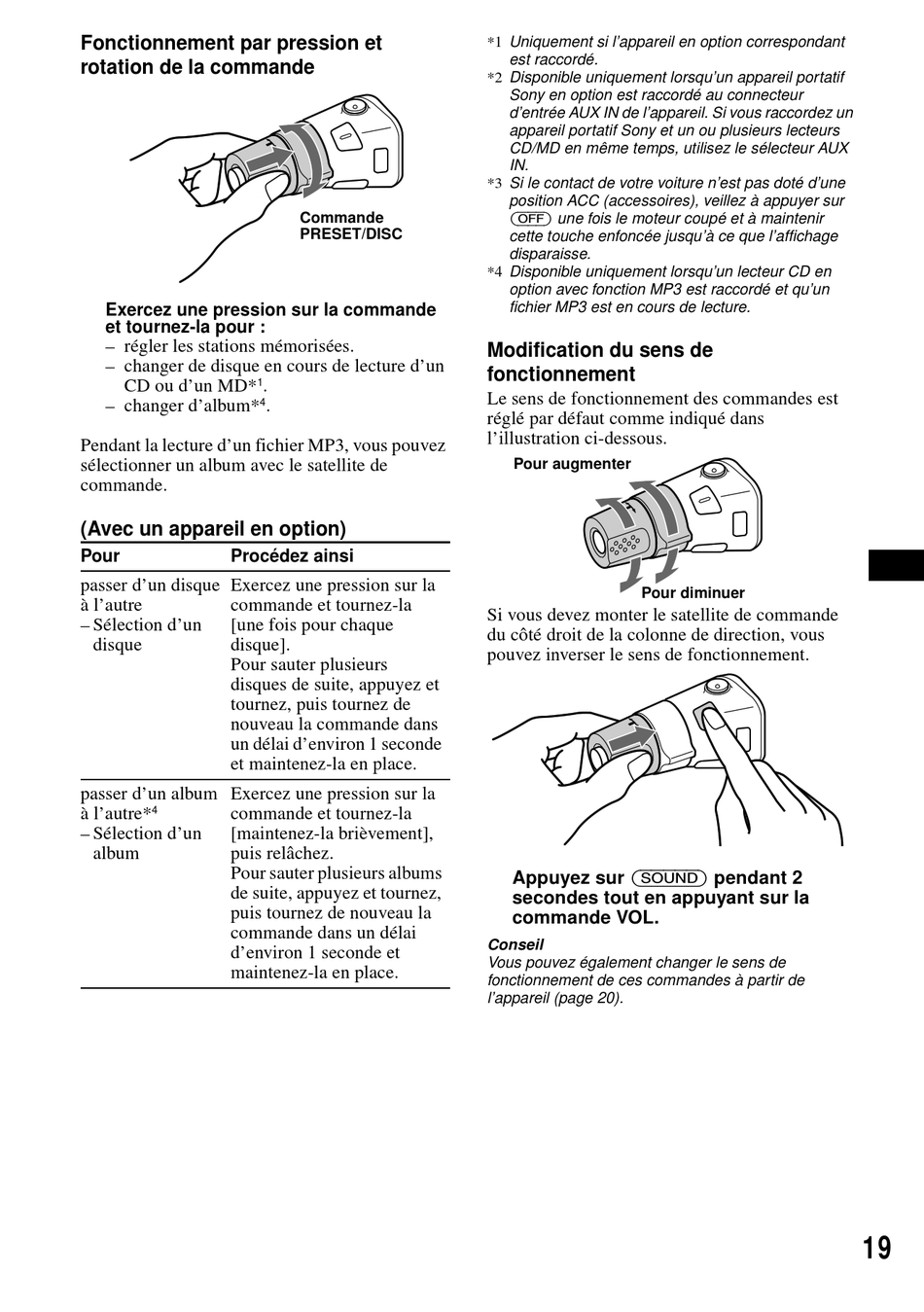 Fonctionnement par pression et rotation de la commande

Commande PRESET/DISC

Exercez une pression sur la commande et tournez-la pour :
– régler les stations mémorisées.
– changer de disque en cours de lecture d'un CD ou d'un MD*$^1$.
– changer d'album*$^4$.

Pendant la lecture d'un fichier MP3, vous pouvez sélectionner un album avec le satellite de commande.

(Avec un appareil en option)

| Pour | Procédez ainsi |
|---|---|
| passer d'un disque à l'autre – Sélection d'un disque | Exercez une pression sur la commande et tournez-la [une fois pour chaque disque]. Pour sauter plusieurs disques de suite, appuyez et tournez, puis tournez de nouveau la commande dans un délai d'environ 1 seconde et maintenez-la en place. |
| passer d'un album à l'autre*$^4$ – Sélection d'un album | Exercez une pression sur la commande et tournez-la [maintenez-la brièvement], puis relâchez. Pour sauter plusieurs albums de suite, appuyez et tournez, puis tournez de nouveau la commande dans un délai d'environ 1 seconde et maintenez-la en place. |

*1 Uniquement si l'appareil en option correspondant est raccordé.
*2 Disponible uniquement lorsqu'un appareil portatif Sony en option est raccordé au connecteur d'entrée AUX IN de l'appareil. Si vous raccordez un appareil portatif Sony et un ou plusieurs lecteurs CD/MD en même temps, utilisez le sélecteur AUX IN.
*3 Si le contact de votre voiture n'est pas doté d'une position ACC (accessoires), veillez à appuyer sur (OFF) une fois le moteur coupé et à maintenir cette touche enfoncée jusqu'à ce que l'affichage disparaisse.
*4 Disponible uniquement lorsqu'un lecteur CD en option avec fonction MP3 est raccordé et qu'un fichier MP3 est en cours de lecture.

Modification du sens de fonctionnement
Le sens de fonctionnement des commandes est réglé par défaut comme indiqué dans l'illustration ci-dessous.

Pour augmenter
Pour diminuer

Si vous devez monter le satellite de commande du côté droit de la colonne de direction, vous pouvez inverser le sens de fonctionnement.

Appuyez sur (SOUND) pendant 2 secondes tout en appuyant sur la commande VOL.

Conseil
Vous pouvez également changer le sens de fonctionnement de ces commandes à partir de l'appareil (page 20).

19